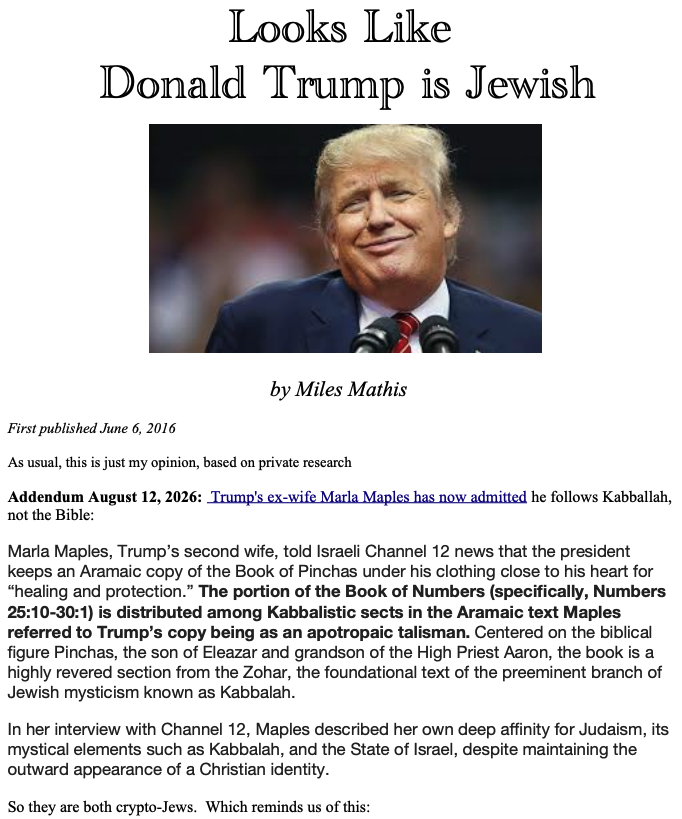 Looks Like
Donald Trump is Jewish

by Miles Mathis

First published June 6, 2016

As usual, this is just my opinion, based on private research

Addendum August 12, 2026: Trump's ex-wife Marla Maples has now admitted he follows Kabballah, not the Bible:

Marla Maples, Trump's second wife, told Israeli Channel 12 news that the president keeps an Aramaic copy of the Book of Pinchas under his clothing close to his heart for "healing and protection." The portion of the Book of Numbers (specifically, Numbers 25:10-30:1) is distributed among Kabbalistic sects in the Aramaic text Maples referred to Trump's copy being as an apotropaic talisman. Centered on the biblical figure Pinchas, the son of Eleazar and grandson of the High Priest Aaron, the book is a highly revered section from the Zohar, the foundational text of the preeminent branch of Jewish mysticism known as Kabbalah.

In her interview with Channel 12, Maples described her own deep affinity for Judaism, its mystical elements such as Kabbalah, and the State of Israel, despite maintaining the outward appearance of a Christian identity.

So they are both crypto-Jews. Which reminds us of this: